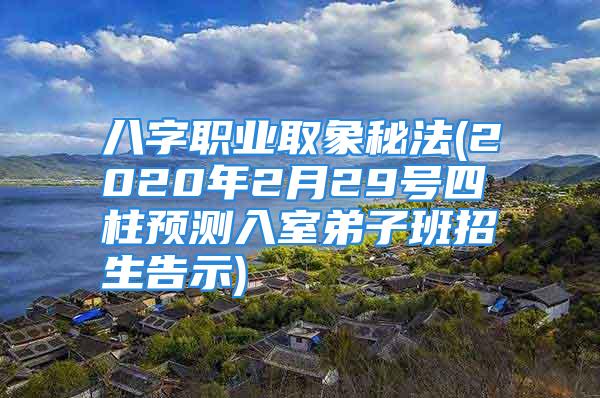 八字职业取象秘法(2020年2月29号四柱预测入室弟子班招生告示)